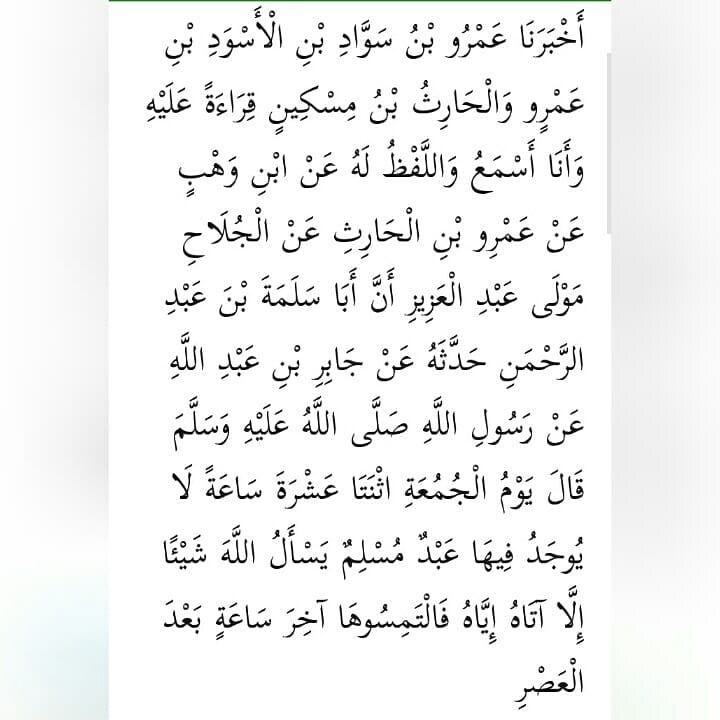 أَخْبَرَنَا عَمْرُو بْنُ سَوَّادِ بْنِ الْأَسْوَدِ بْنِ عَمْرٍو وَالْحَارِثُ بْنُ مِسْكِينٍ قِرَاءَةً عَلَيْهِ وَأَنَا أَسْمَعُ وَاللَّفْظُ لَهُ عَنْ ابْنِ وَهْبٍ عَنْ عَمْرِو بْنِ الْحَارِثِ عَنْ الْجُلَاحِ مَوْلَى عَبْدِ الْعَزِيزِ أَنَّ أَبَا سَلَمَةَ بْنَ عَبْدِ الرَّحْمَنِ حَدَّثَهُ عَنْ جَابِرِ بْنِ عَبْدِ اللَّهِ عَنْ رَسُولِ اللَّهِ صَلَّى اللَّهُ عَلَيْهِ وَسَلَّمَ قَالَ يَوْمُ الْجُمُعَةِ اثْنَتَا عَشْرَةَ سَاعَةً لَا يُوجَدُ فِيهَا عَبْدٌ مُسْلِمٌ يَسْأَلُ اللَّهَ شَيْئًا إِلَّا آتَاهُ إِيَّاهُ فَالْتَمِسُوهَا آخِرَ سَاعَةٍ بَعْدَ الْعَصْرِ